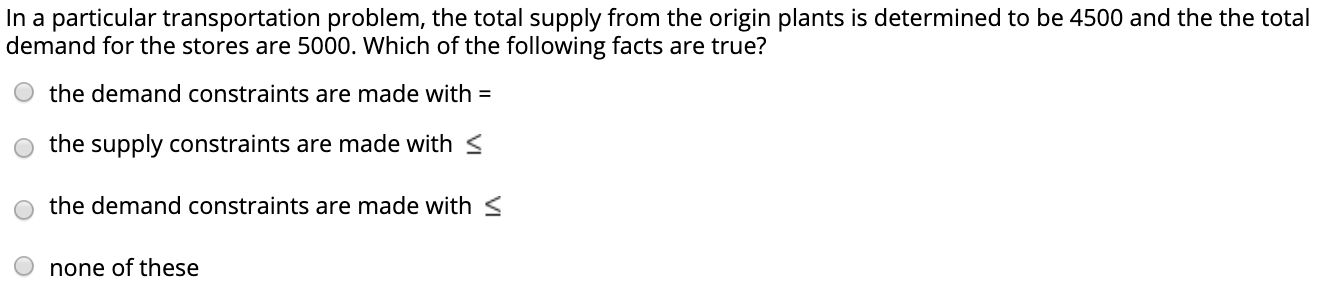 In a particular transportation problem, the total supply from the origin plants is determined to be 4500 and the the total demand for the stores are 5000. Which of the following facts are true?

the demand constraints are made with =

the supply constraints are made with $\leq$

the demand constraints are made with $\leq$

none of these